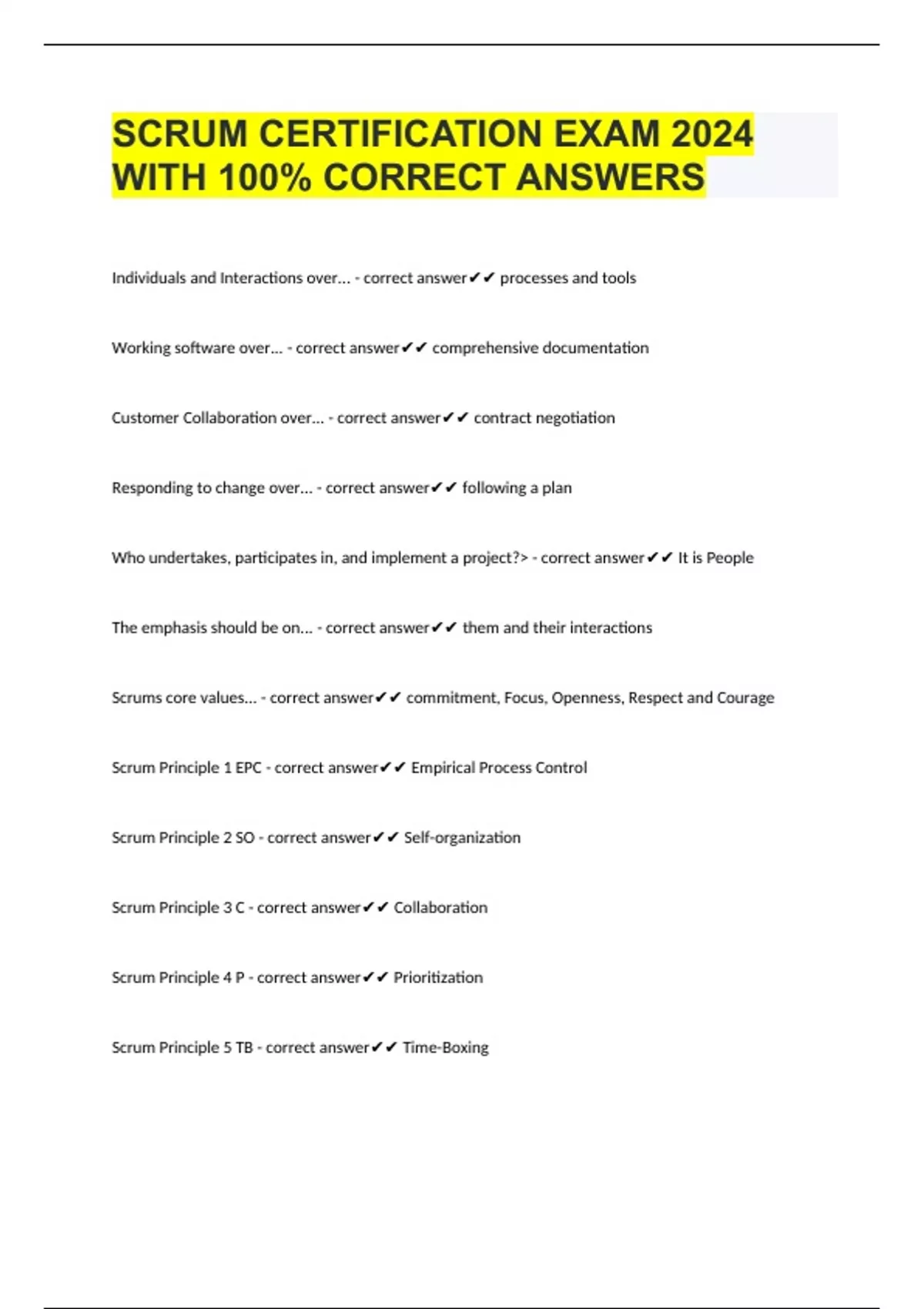 SCRUM CERTIFICATION EXAM 2024 WITH 100% CORRECT ANSWERS

Individuals and Interactions over... - correct answer✔✔ processes and tools

Working software over... - correct answer✔✔ comprehensive documentation

Customer Collaboration over... - correct answer✔✔ contract negotiation

Responding to change over... - correct answer✔✔ following a plan

Who undertakes, participates in, and implement a project?> - correct answer✔✔ It is People

The emphasis should be on... - correct answer✔✔ them and their interactions

Scrums core values... - correct answer✔✔ commitment, Focus, Openness, Respect and Courage

Scrum Principle 1 EPC - correct answer✔✔ Empirical Process Control

Scrum Principle 2 SO - correct answer✔✔ Self-organization

Scrum Principle 3 C - correct answer✔✔ Collaboration

Scrum Principle 4 P - correct answer✔✔ Prioritization

Scrum Principle 5 TB - correct answer✔✔ Time-Boxing